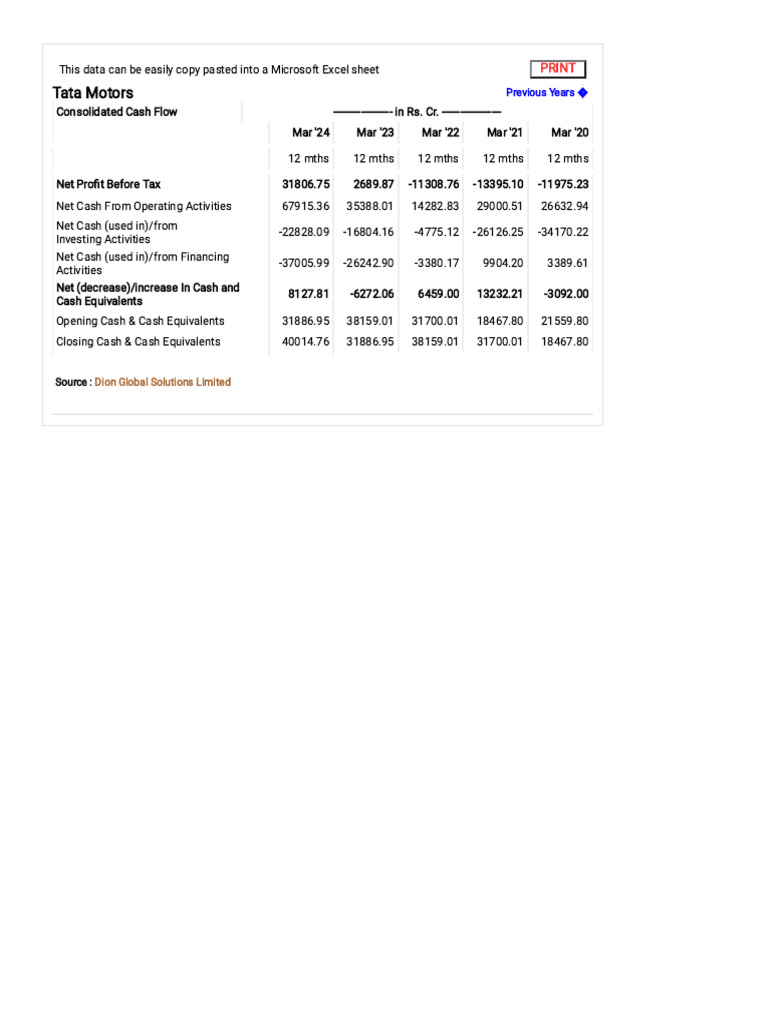 This data can be easily copy pasted into a Microsoft Excel sheet

PRINT

Tata Motors

Previous Years ◆

| Consolidated Cash Flow | ------------------- in Rs. Cr. ------------------- | | | | |
|---|---|---|---|---|---|
| | Mar '24 | Mar '23 | Mar '22 | Mar '21 | Mar '20 |
| | 12 mths | 12 mths | 12 mths | 12 mths | 12 mths |
| Net Profit Before Tax | 31806.75 | 2689.87 | -11308.76 | -13395.10 | -11975.23 |
| Net Cash From Operating Activities | 67915.36 | 35388.01 | 14282.83 | 29000.51 | 26632.94 |
| Net Cash (used in)/from Investing Activities | -22828.09 | -16804.16 | -4775.12 | -26126.25 | -34170.22 |
| Net Cash (used in)/from Financing Activities | -37005.99 | -26242.90 | -3380.17 | 9904.20 | 3389.61 |
| Net (decrease)/increase In Cash and Cash Equivalents | 8127.81 | -6272.06 | 6459.00 | 13232.21 | -3092.00 |
| Opening Cash & Cash Equivalents | 31886.95 | 38159.01 | 31700.01 | 18467.80 | 21559.80 |
| Closing Cash & Cash Equivalents | 40014.76 | 31886.95 | 38159.01 | 31700.01 | 18467.80 |

Source : Dion Global Solutions Limited